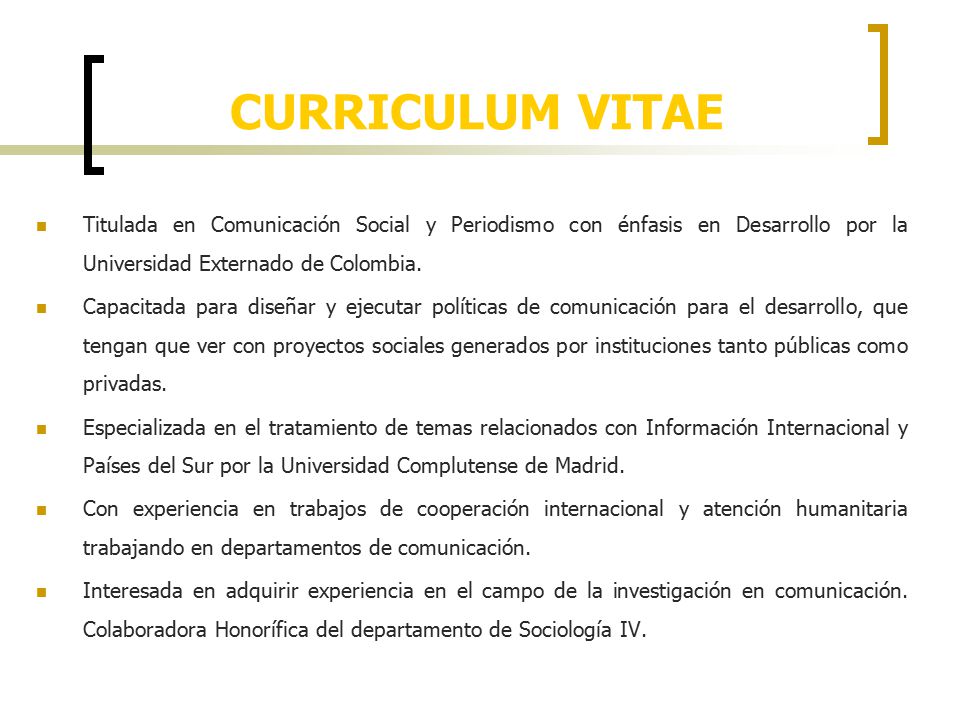 CURRICULUM VITAE

Titulada en Comunicación Social y Periodismo con énfasis en Desarrollo por la Universidad Externado de Colombia.

Capacitada para diseñar y ejecutar políticas de comunicación para el desarrollo, que tengan que ver con proyectos sociales generados por instituciones tanto públicas como privadas.

Especializada en el tratamiento de temas relacionados con Información Internacional y Países del Sur por la Universidad Complutense de Madrid.

Con experiencia en trabajos de cooperación internacional y atención humanitaria trabajando en departamentos de comunicación.

Interesada en adquirir experiencia en el campo de la investigación en comunicación. Colaboradora Honorífica del departamento de Sociología IV.